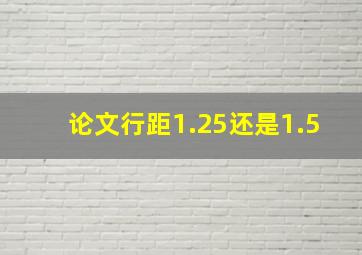 论文行距1.25还是1.5